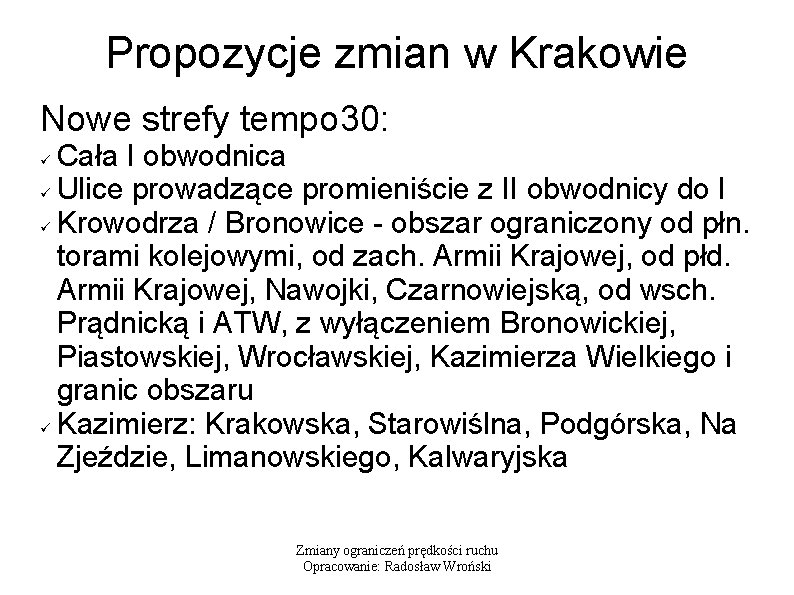 Propozycje zmian w Krakowie

Nowe strefy tempo30:

✓ Cała I obwodnica
✓ Ulice prowadzące promieniście z II obwodnicy do I
✓ Krowodrza / Bronowice - obszar ograniczony od płn. torami kolejowymi, od zach. Armii Krajowej, od płd. Armii Krajowej, Nawojki, Czarnowiejską, od wsch. Prądnicką i ATW, z wyłączeniem Bronowickiej, Piastowskiej, Wrocławskiej, Kazimierza Wielkiego i granic obszaru
✓ Kazimierz: Krakowska, Starowiślna, Podgórska, Na Zjeździe, Limanowskiego, Kalwaryjska

Zmiany ograniczeń prędkości ruchu
Opracowanie: Radosław Wroński